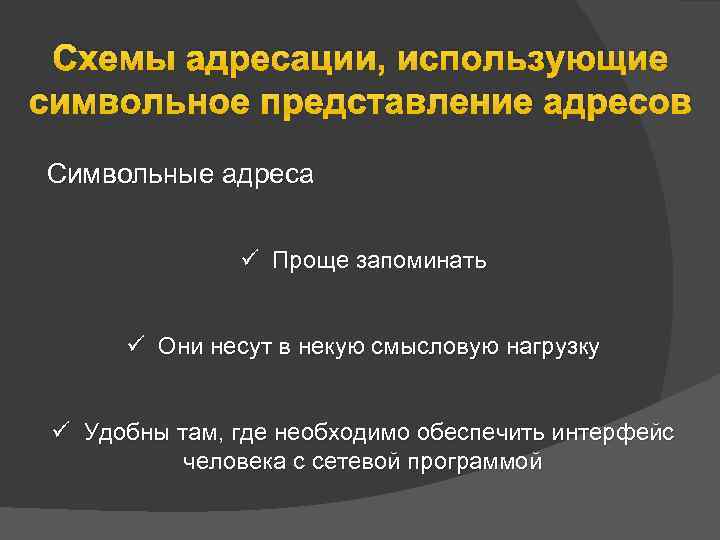 Схемы адресации, использующие символьное представление адресов

Символьные адреса

✓ Проще запоминать

✓ Они несут в некую смысловую нагрузку

✓ Удобны там, где необходимо обеспечить интерфейс человека с сетевой программой